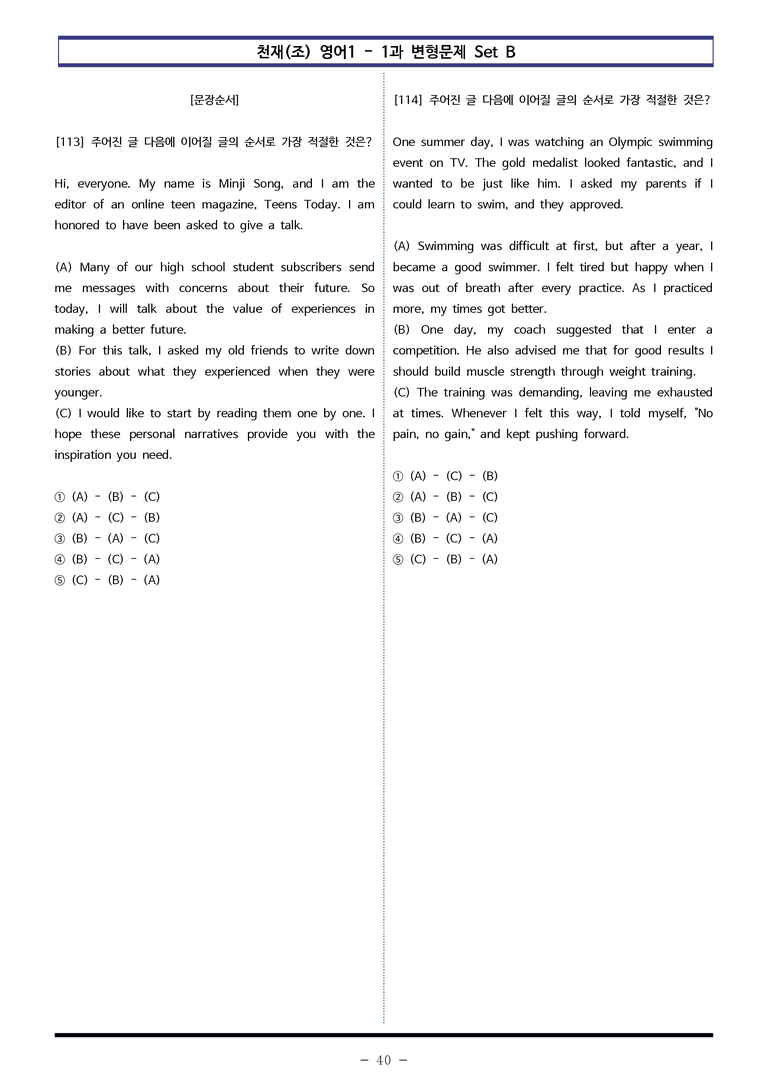 천재(조) 영어1 - 1과 변형문제 Set B

[문장순서]

[113] 주어진 글 다음에 이어질 글의 순서로 가장 적절한 것은?

Hi, everyone. My name is Minji Song, and I am the editor of an online teen magazine, Teens Today. I am honored to have been asked to give a talk.

(A) Many of our high school student subscribers send me messages with concerns about their future. So today, I will talk about the value of experiences in making a better future.
(B) For this talk, I asked my old friends to write down stories about what they experienced when they were younger.
(C) I would like to start by reading them one by one. I hope these personal narratives provide you with the inspiration you need.

① (A) - (B) - (C)
② (A) - (C) - (B)
③ (B) - (A) - (C)
④ (B) - (C) - (A)
⑤ (C) - (B) - (A)

[114] 주어진 글 다음에 이어질 글의 순서로 가장 적절한 것은?

One summer day, I was watching an Olympic swimming event on TV. The gold medalist looked fantastic, and I wanted to be just like him. I asked my parents if I could learn to swim, and they approved.

(A) Swimming was difficult at first, but after a year, I became a good swimmer. I felt tired but happy when I was out of breath after every practice. As I practiced more, my times got better.
(B) One day, my coach suggested that I enter a competition. He also advised me that for good results I should build muscle strength through weight training.
(C) The training was demanding, leaving me exhausted at times. Whenever I felt this way, I told myself, "No pain, no gain," and kept pushing forward.

① (A) - (C) - (B)
② (A) - (B) - (C)
③ (B) - (A) - (C)
④ (B) - (C) - (A)
⑤ (C) - (B) - (A)

- 40 -